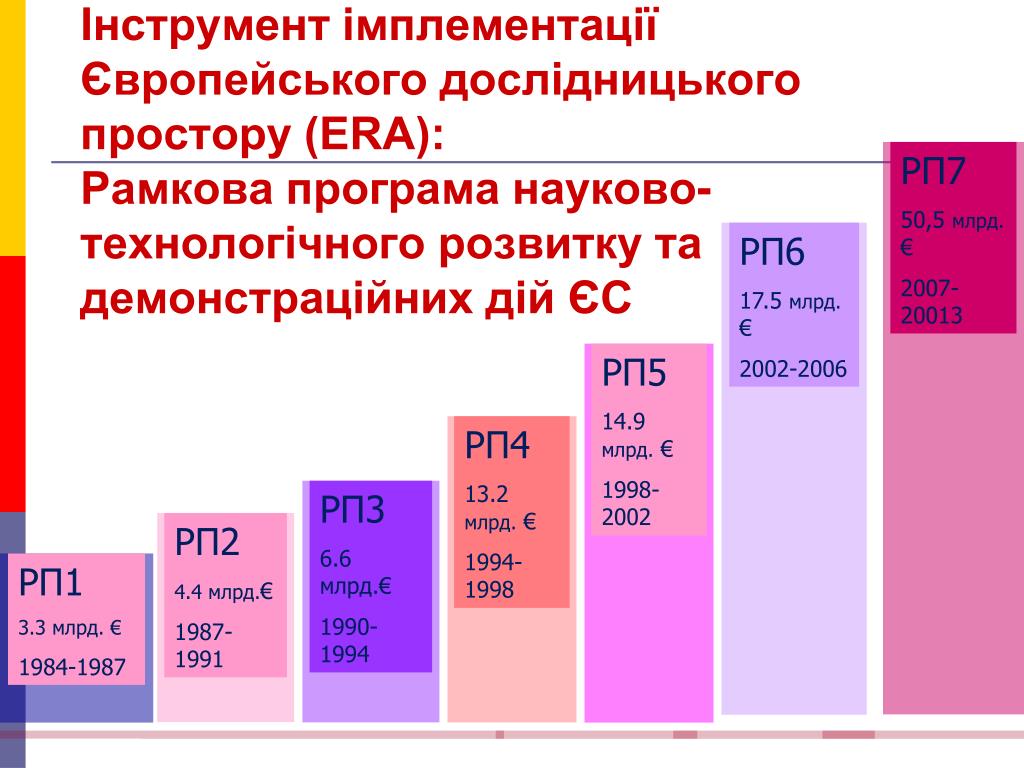 Інструмент імплементації Європейського дослідницького простору (ERA):
Рамкова програма науково-технологічного розвитку та демонстраційних дій ЄС

РП1
3.3 млрд. €
1984-1987

РП2
4.4 млрд.€
1987-1991

РП3
6.6 млрд.€
1990-1994

РП4
13.2 млрд. €
1994-1998

РП5
14.9 млрд. €
1998-2002

РП6
17.5 млрд. €
2002-2006

РП7
50,5 млрд. €
2007-20013